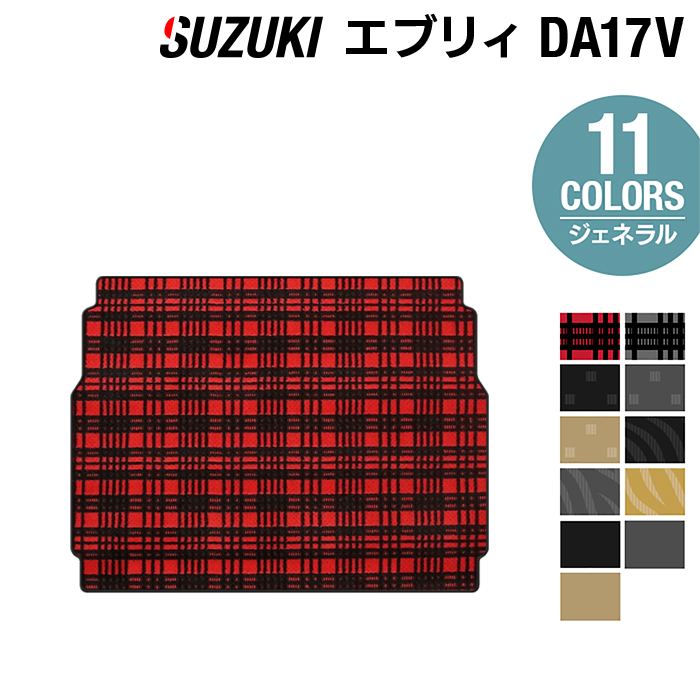 SUZUKI エブリィ DA17V

11
COLORS
ジェネラル